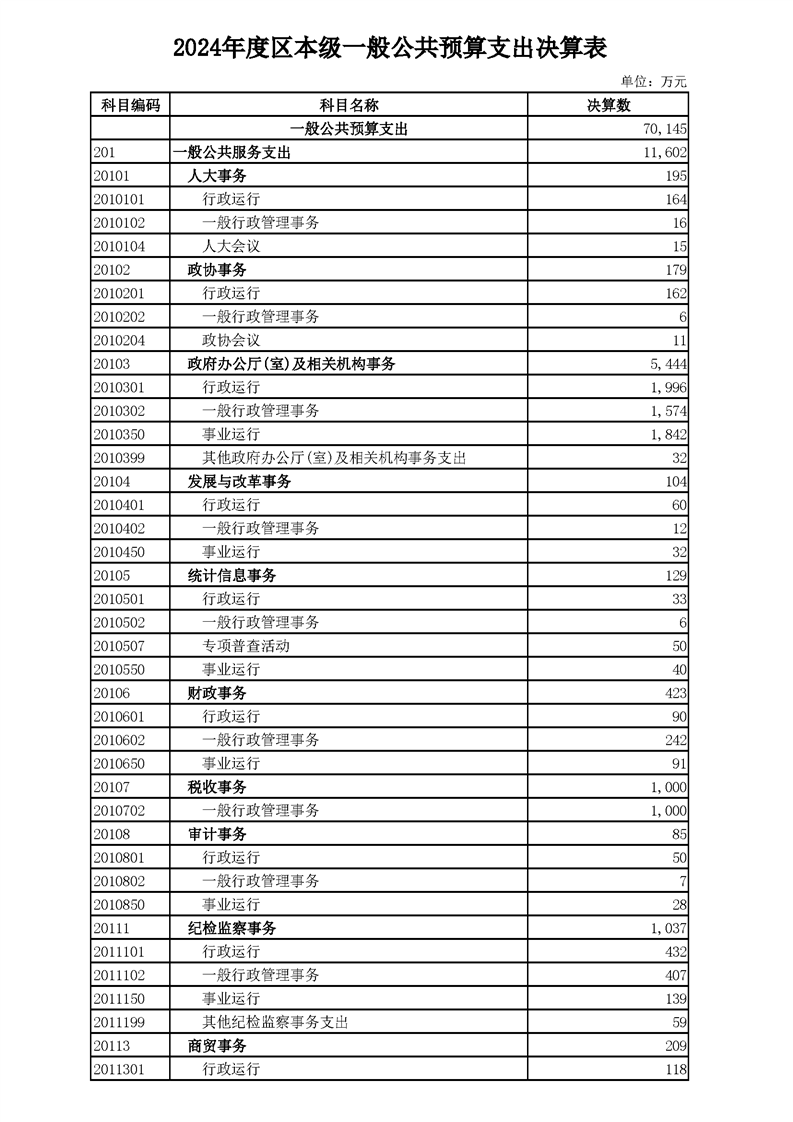 2024年度区本级一般公共预算支出决算表

单位：万元

| 科目编码 | 科目名称 | 决算数 |
|---|---|---|
| | 一般公共预算支出 | 70,145 |
| 201 | 一般公共服务支出 | 11,602 |
| 20101 | 人大事务 | 195 |
| 2010101 | 行政运行 | 164 |
| 2010102 | 一般行政管理事务 | 16 |
| 2010104 | 人大会议 | 15 |
| 20102 | 政协事务 | 179 |
| 2010201 | 行政运行 | 162 |
| 2010202 | 一般行政管理事务 | 6 |
| 2010204 | 政协会议 | 11 |
| 20103 | 政府办公厅(室)及相关机构事务 | 5,444 |
| 2010301 | 行政运行 | 1,996 |
| 2010302 | 一般行政管理事务 | 1,574 |
| 2010350 | 事业运行 | 1,842 |
| 2010399 | 其他政府办公厅(室)及相关机构事务支出 | 32 |
| 20104 | 发展与改革事务 | 104 |
| 2010401 | 行政运行 | 60 |
| 2010402 | 一般行政管理事务 | 12 |
| 2010450 | 事业运行 | 32 |
| 20105 | 统计信息事务 | 129 |
| 2010501 | 行政运行 | 33 |
| 2010502 | 一般行政管理事务 | 6 |
| 2010507 | 专项普查活动 | 50 |
| 2010550 | 事业运行 | 40 |
| 20106 | 财政事务 | 423 |
| 2010601 | 行政运行 | 90 |
| 2010602 | 一般行政管理事务 | 242 |
| 2010650 | 事业运行 | 91 |
| 20107 | 税收事务 | 1,000 |
| 2010702 | 一般行政管理事务 | 1,000 |
| 20108 | 审计事务 | 85 |
| 2010801 | 行政运行 | 50 |
| 2010802 | 一般行政管理事务 | 7 |
| 2010850 | 事业运行 | 28 |
| 20111 | 纪检监察事务 | 1,037 |
| 2011101 | 行政运行 | 432 |
| 2011102 | 一般行政管理事务 | 407 |
| 2011150 | 事业运行 | 139 |
| 2011199 | 其他纪检监察事务支出 | 59 |
| 20113 | 商贸事务 | 209 |
| 2011301 | 行政运行 | 118 |